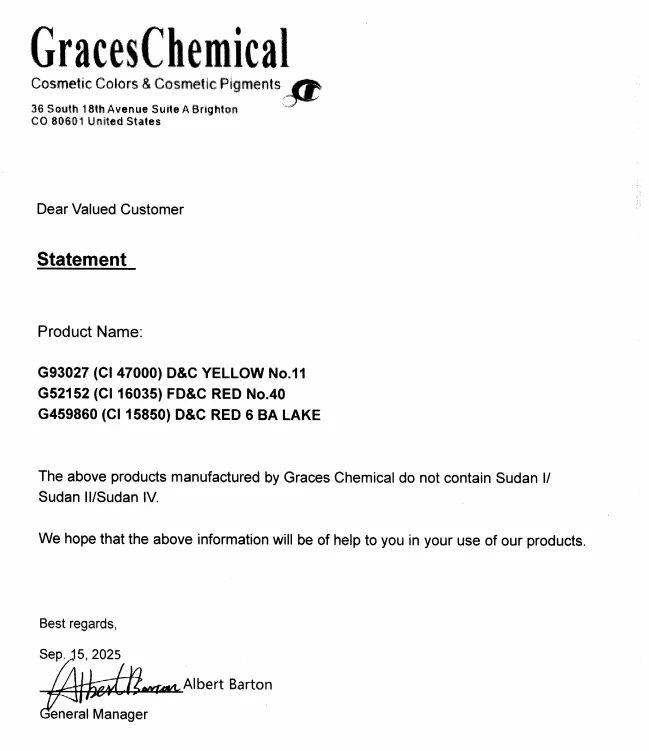 GracesChemical
Cosmetic Colors & Cosmetic Pigments
36 South 18th Avenue Suite A Brighton
CO 80601 United States

Dear Valued Customer

Statement

Product Name:

G93027 (CI 47000) D&C YELLOW No.11
G52152 (CI 16035) FD&C RED No.40
G459860 (CI 15850) D&C RED 6 BA LAKE

The above products manufactured by Graces Chemical do not contain Sudan I/ Sudan II/Sudan IV.

We hope that the above information will be of help to you in your use of our products.

Best regards,

Sep. 15, 2025
Albert Barton Albert Barton
General Manager